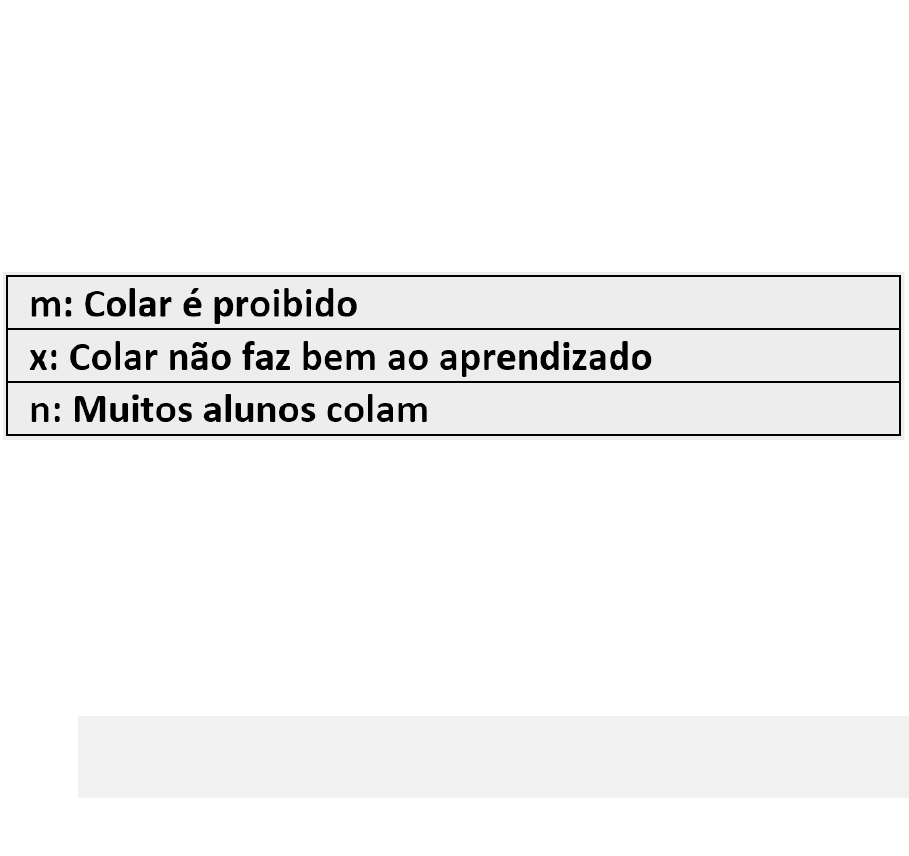 m: Colar é proibido
x: Colar não faz bem ao aprendizado
n: Muitos alunos colam